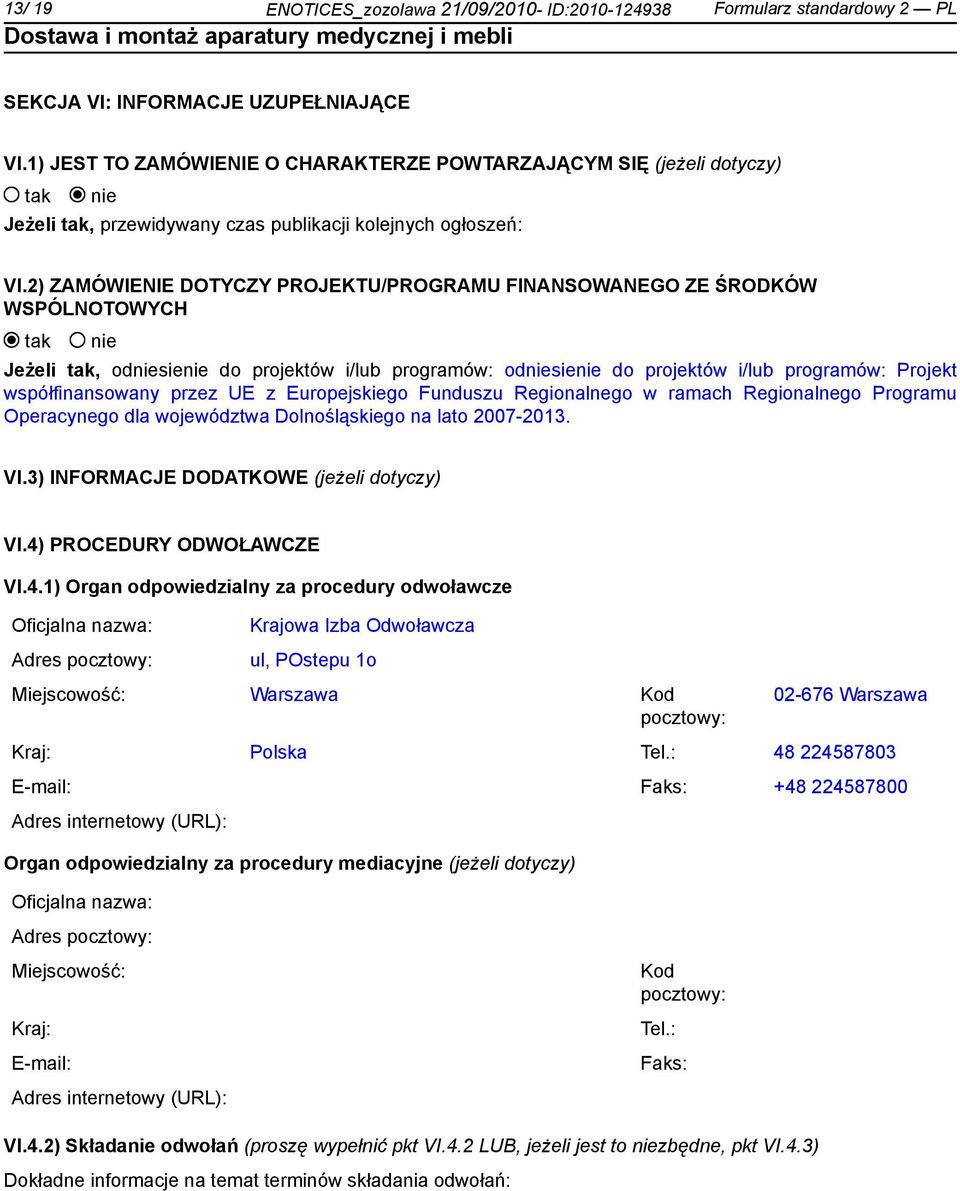 13/ 19 ENOTICES_zozolawa 21/09/2010- ID:2010-124938 Formularz standardowy 2 — PL
Dostawa i montaż aparatury medycznej i mebli

SEKCJA VI: INFORMACJE UZUPEŁNIAJĄCE

VI.1) JEST TO ZAMÓWIENIE O CHARAKTERZE POWTARZAJĄCYM SIĘ (jeżeli dotyczy)
tak nie
Jeżeli tak, przewidywany czas publikacji kolejnych ogłoszeń:

VI.2) ZAMÓWIENIE DOTYCZY PROJEKTU/PROGRAMU FINANSOWANEGO ZE ŚRODKÓW WSPÓLNOTOWYCH
tak nie
Jeżeli tak, odniesienie do projektów i/lub programów: odniesienie do projektów i/lub programów: Projekt współfinansowany przez UE z Europejskiego Funduszu Regionalnego w ramach Regionalnego Programu Operacynego dla województwa Dolnośląskiego na lato 2007-2013.

VI.3) INFORMACJE DODATKOWE (jeżeli dotyczy)

VI.4) PROCEDURY ODWOŁAWCZE

VI.4.1) Organ odpowiedzialny za procedury odwoławcze

Oficjalna nazwa: Krajowa Izba Odwoławcza
Adres pocztowy: ul, POstepu 1o
Miejscowość: Warszawa Kod pocztowy: 02-676 Warszawa
Kraj: Polska Tel.: 48 224587803
E-mail: Faks: +48 224587800
Adres internetowy (URL):

Organ odpowiedzialny za procedury mediacyjne (jeżeli dotyczy)

Oficjalna nazwa:
Adres pocztowy:
Miejscowość: Kod pocztowy:
Kraj: Tel.:
E-mail: Faks:
Adres internetowy (URL):

VI.4.2) Składanie odwołań (proszę wypełnić pkt VI.4.2 LUB, jeżeli jest to niezbędne, pkt VI.4.3)
Dokładne informacje na temat terminów składania odwołań: